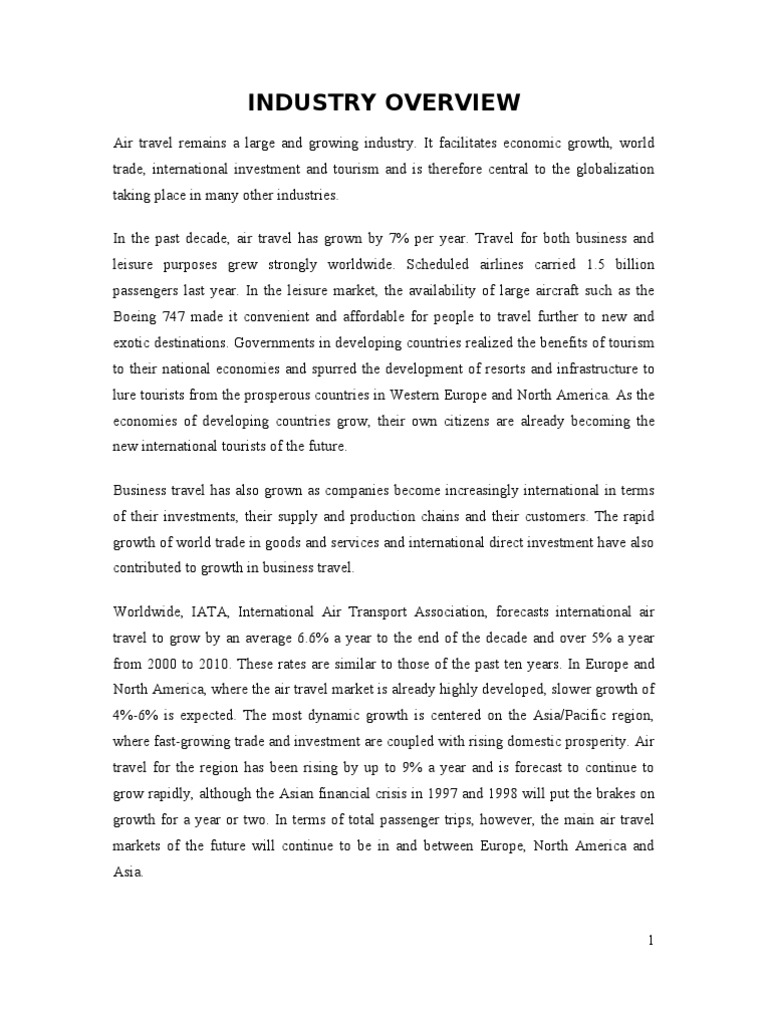 INDUSTRY OVERVIEW

Air travel remains a large and growing industry. It facilitates economic growth, world trade, international investment and tourism and is therefore central to the globalization taking place in many other industries.

In the past decade, air travel has grown by 7% per year. Travel for both business and leisure purposes grew strongly worldwide. Scheduled airlines carried 1.5 billion passengers last year. In the leisure market, the availability of large aircraft such as the Boeing 747 made it convenient and affordable for people to travel further to new and exotic destinations. Governments in developing countries realized the benefits of tourism to their national economies and spurred the development of resorts and infrastructure to lure tourists from the prosperous countries in Western Europe and North America. As the economies of developing countries grow, their own citizens are already becoming the new international tourists of the future.

Business travel has also grown as companies become increasingly international in terms of their investments, their supply and production chains and their customers. The rapid growth of world trade in goods and services and international direct investment have also contributed to growth in business travel.

Worldwide, IATA, International Air Transport Association, forecasts international air travel to grow by an average 6.6% a year to the end of the decade and over 5% a year from 2000 to 2010. These rates are similar to those of the past ten years. In Europe and North America, where the air travel market is already highly developed, slower growth of 4%-6% is expected. The most dynamic growth is centered on the Asia/Pacific region, where fast-growing trade and investment are coupled with rising domestic prosperity. Air travel for the region has been rising by up to 9% a year and is forecast to continue to grow rapidly, although the Asian financial crisis in 1997 and 1998 will put the brakes on growth for a year or two. In terms of total passenger trips, however, the main air travel markets of the future will continue to be in and between Europe, North America and Asia.

1